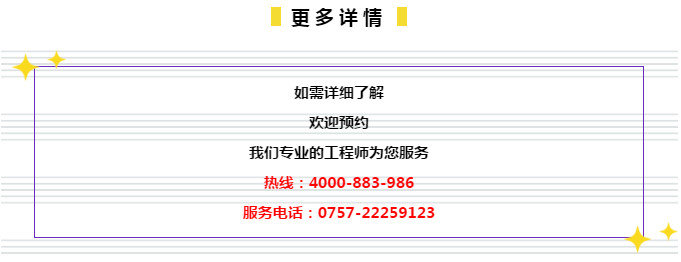 更多详情

如需详细了解

欢迎预约

我们专业的工程师为您服务

热线：4000-883-986

服务电话：0757-22259123